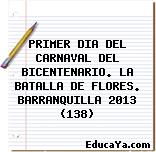 PRIMER DIA DEL CARNAVAL DEL BICENTENARIO. LA BATALLA DE FLORES. BARRANQUILLA 2013 (138)

EducaYa.com